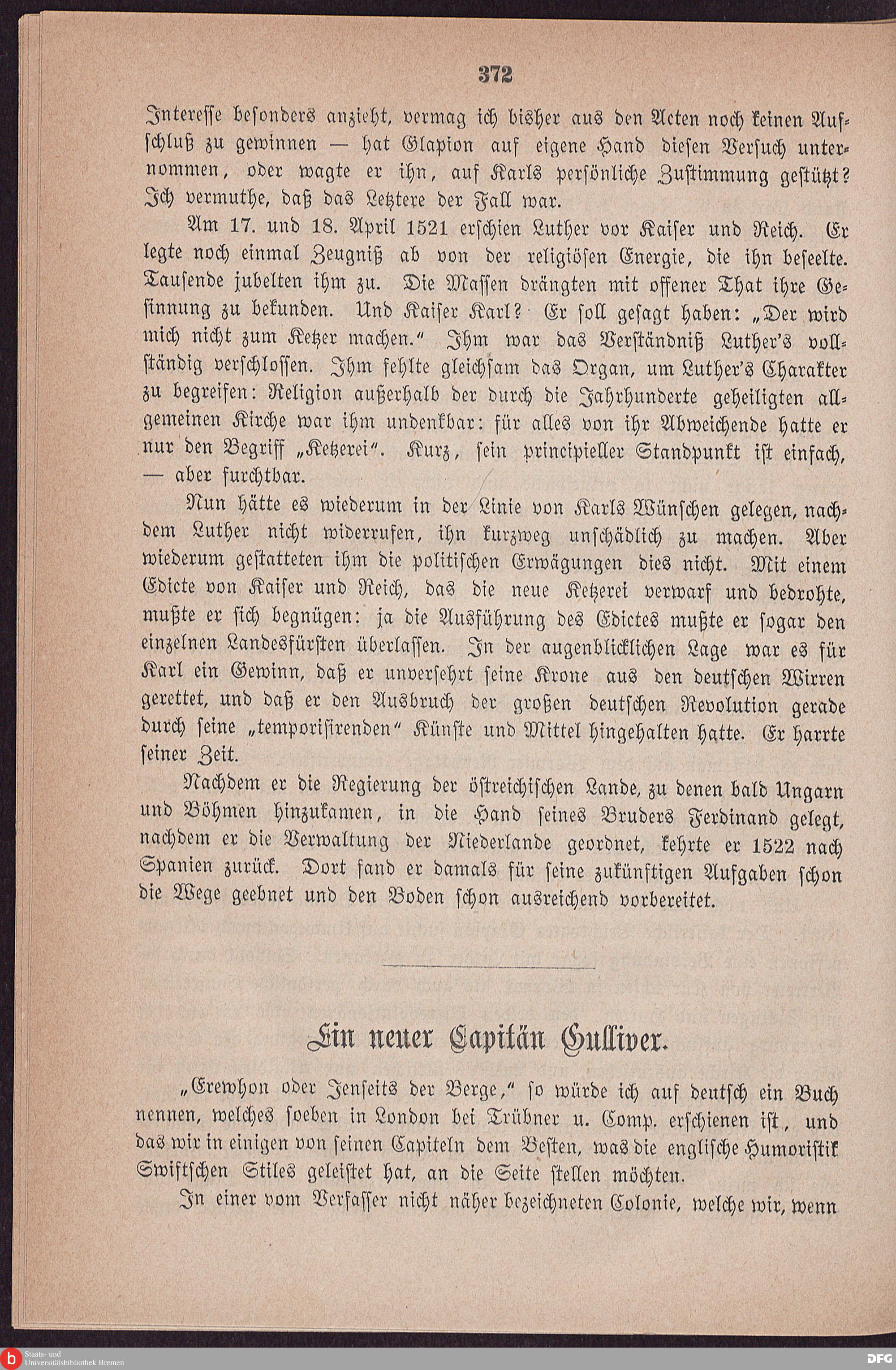 372

Interesse besonders anzieht, vermag ich bisher aus den Acten noch keinen Aufschluß zu gewinnen — hat Glapion auf eigene Hand diesen Versuch unternommen, oder wagte er ihn, auf Karls persönliche Zustimmung gestützt? Ich vermuthe, daß das Letztere der Fall war.

Am 17. und 18. April 1521 erschien Luther vor Kaiser und Reich. Er legte noch einmal Zeugniß ab von der religiösen Energie, die ihn beseelte. Tausende jubelten ihm zu. Die Massen drängten mit offener That ihre Gesinnung zu bekunden. Und Kaiser Karl? Er soll gesagt haben: „Der wird mich nicht zum Ketzer machen.“ Ihm war das Verständniß Luther's vollständig verschlossen. Ihm fehlte gleichsam das Organ, um Luther's Charakter zu begreifen: Religion außerhalb der durch die Jahrhunderte geheiligten allgemeinen Kirche war ihm undenkbar: für alles von ihr Abweichende hatte er nur den Begriff „Ketzerei“. Kurz, sein principieller Standpunkt ist einfach, — aber furchtbar.

Nun hätte es wiederum in der Linie von Karls Wünschen gelegen, nachdem Luther nicht widerrufen, ihn kurzweg unschädlich zu machen. Aber wiederum gestatteten ihm die politischen Erwägungen dies nicht. Mit einem Edicte von Kaiser und Reich, das die neue Ketzerei verwarf und bedrohte, mußte er sich begnügen: ja die Ausführung des Edictes mußte er sogar den einzelnen Landesfürsten überlassen. In der augenblicklichen Lage war es für Karl ein Gewinn, daß er unversehrt seine Krone aus den deutschen Wirren gerettet, und daß er den Ausbruch der großen deutschen Revolution gerade durch seine „temporisirenden“ Künste und Mittel hingehalten hatte. Er harrte seiner Zeit.

Nachdem er die Regierung der östreichischen Lande, zu denen bald Ungarn und Böhmen hinzukamen, in die Hand seines Bruders Ferdinand gelegt, nachdem er die Verwaltung der Niederlande geordnet, kehrte er 1522 nach Spanien zurück. Dort fand er damals für seine zukünftigen Aufgaben schon die Wege geebnet und den Boden schon ausreichend vorbereitet.

Ein neuer Capitän Gulliver.

„Erewhon oder Jenseits der Berge,“ so würde ich auf deutsch ein Buch nennen, welches soeben in London bei Trübner u. Comp. erschienen ist, und das wir in einigen von seinen Capiteln dem Besten, was die englische Humoristik Swiftschen Stiles geleistet hat, an die Seite stellen möchten.

In einer vom Verfasser nicht näher bezeichneten Colonie, welche wir, wenn

Staats- und Universitätsbibliothek Bremen

DFG